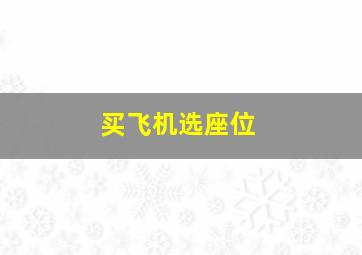 买飞机选座位